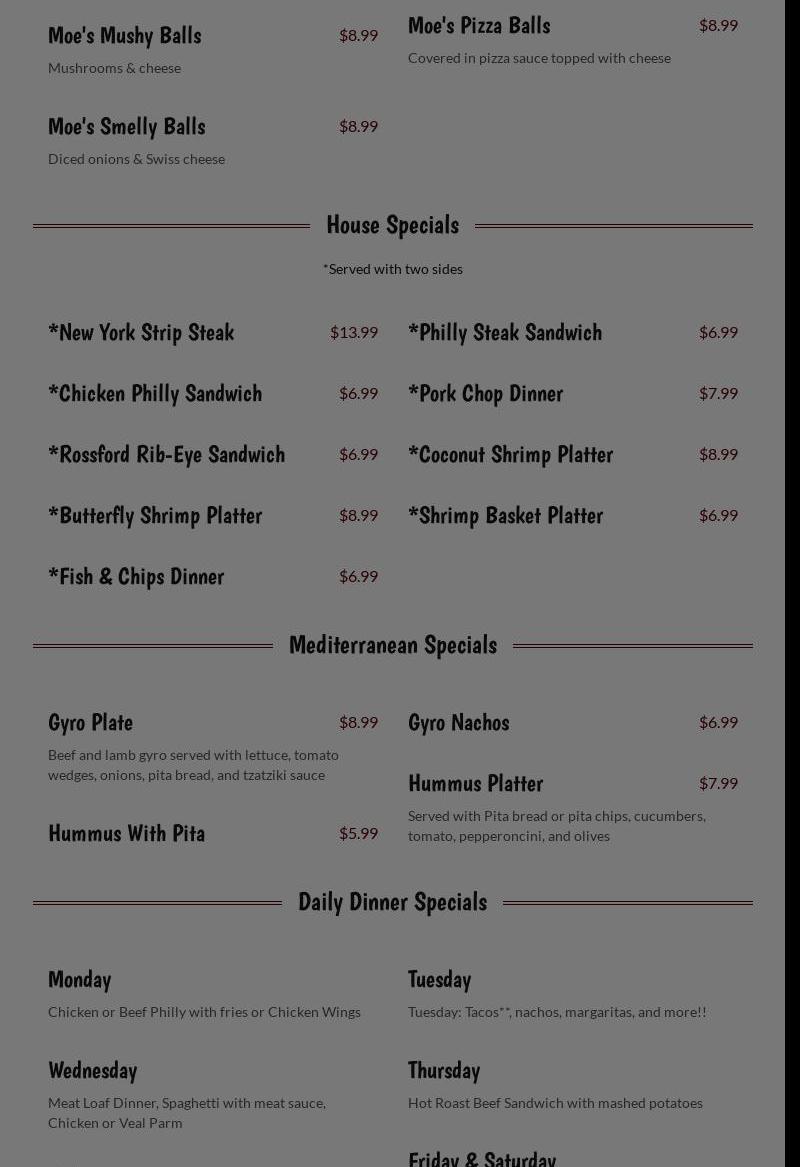 Moe's Mushy Balls $8.99
Mushrooms & cheese

Moe's Smelly Balls $8.99
Diced onions & Swiss cheese

Moe's Pizza Balls $8.99
Covered in pizza sauce topped with cheese

House Specials

*Served with two sides

*New York Strip Steak $13.99

*Chicken Philly Sandwich $6.99

*Rossford Rib-Eye Sandwich $6.99

*Butterfly Shrimp Platter $8.99

*Fish & Chips Dinner $6.99

*Philly Steak Sandwich $6.99

*Pork Chop Dinner $7.99

*Coconut Shrimp Platter $8.99

*Shrimp Basket Platter $6.99

Mediterranean Specials

Gyro Plate $8.99
Beef and lamb gyro served with lettuce, tomato wedges, onions, pita bread, and tzatziki sauce

Hummus With Pita $5.99

Gyro Nachos $6.99

Hummus Platter $7.99
Served with Pita bread or pita chips, cucumbers, tomato, pepperoncini, and olives

Daily Dinner Specials

Monday
Chicken or Beef Philly with fries or Chicken Wings

Wednesday
Meat Loaf Dinner, Spaghetti with meat sauce, Chicken or Veal Parm

Tuesday
Tuesday: Tacos**, nachos, margaritas, and more!!

Thursday
Hot Roast Beef Sandwich with mashed potatoes

Friday & Saturday